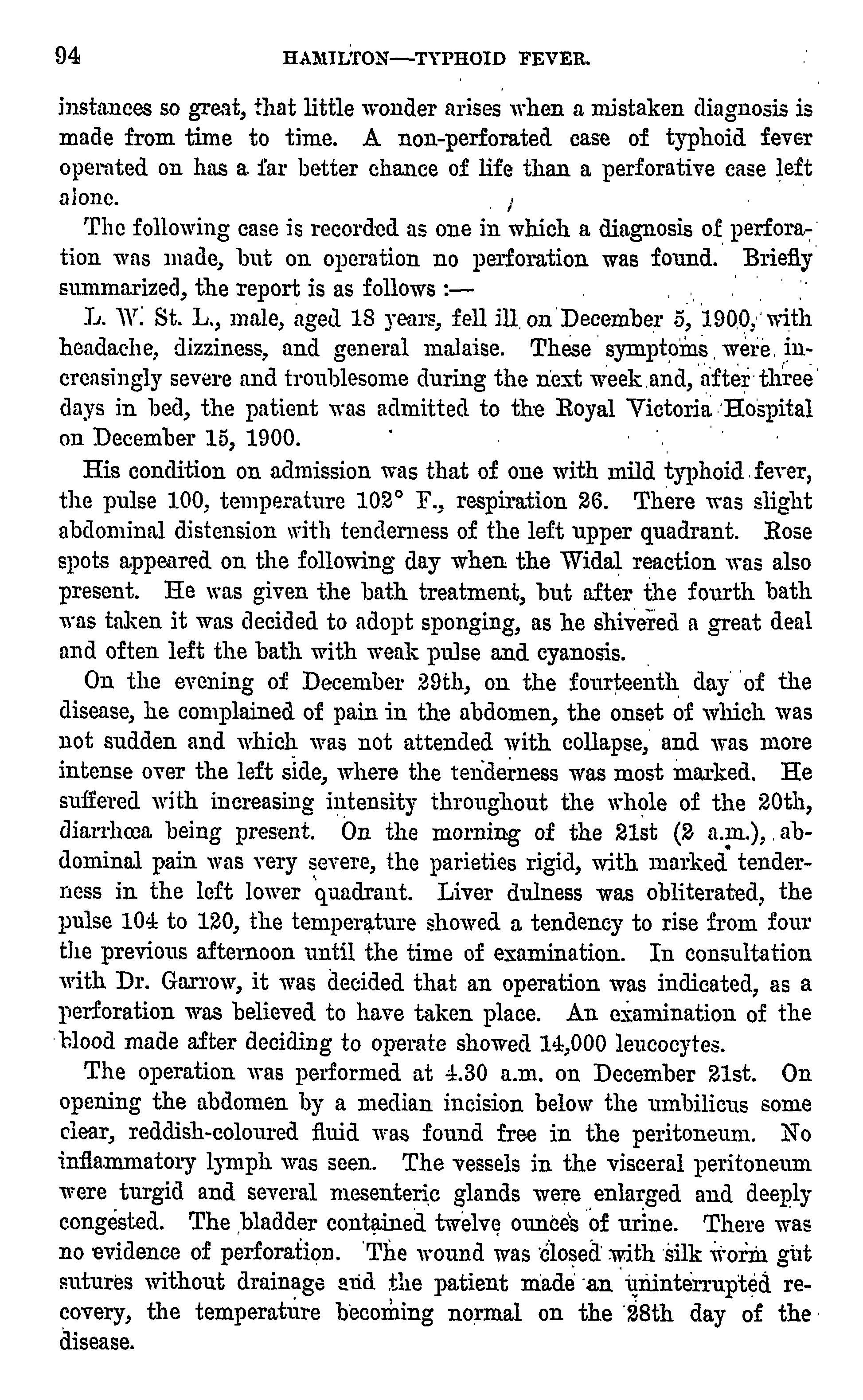 94 HAMILTON—TYPHOID FEVER.

instances so great, that little wonder arises when a mistaken diagnosis is made from time to time. A non-perforated case of typhoid fever operated on has a far better chance of life than a perforative case left alone.

The following case is recorded as one in which a diagnosis of perforation was made, but on operation no perforation was found. Briefly summarized, the report is as follows :—

L. W. St. L., male, aged 18 years, fell ill on December 5, 1900, with headache, dizziness, and general malaise. These symptoms were increasingly severe and troublesome during the next week and, after three days in bed, the patient was admitted to the Royal Victoria Hospital on December 15, 1900.

His condition on admission was that of one with mild typhoid fever, the pulse 100, temperature 102° F., respiration 26. There was slight abdominal distension with tenderness of the left upper quadrant. Rose spots appeared on the following day when the Widal reaction was also present. He was given the bath treatment, but after the fourth bath was taken it was decided to adopt sponging, as he shivered a great deal and often left the bath with weak pulse and cyanosis.

On the evening of December 29th, on the fourteenth day of the disease, he complained of pain in the abdomen, the onset of which was not sudden and which was not attended with collapse, and was more intense over the left side, where the tenderness was most marked. He suffered with increasing intensity throughout the whole of the 20th, diarrhœa being present. On the morning of the 21st (2 a.m.), abdominal pain was very severe, the parieties rigid, with marked tenderness in the left lower quadrant. Liver dulness was obliterated, the pulse 104 to 120, the temperature showed a tendency to rise from four the previous afternoon until the time of examination. In consultation with Dr. Garrow, it was decided that an operation was indicated, as a perforation was believed to have taken place. An examination of the blood made after deciding to operate showed 14,000 leucocytes.

The operation was performed at 4.30 a.m. on December 21st. On opening the abdomen by a median incision below the umbilicus some clear, reddish-coloured fluid was found free in the peritoneum. No inflammatory lymph was seen. The vessels in the visceral peritoneum were turgid and several mesenteric glands were enlarged and deeply congested. The bladder contained twelve ounces of urine. There was no evidence of perforation. The wound was closed with silk worm gut sutures without drainage and the patient made an uninterrupted recovery, the temperature becoming normal on the 28th day of the disease.